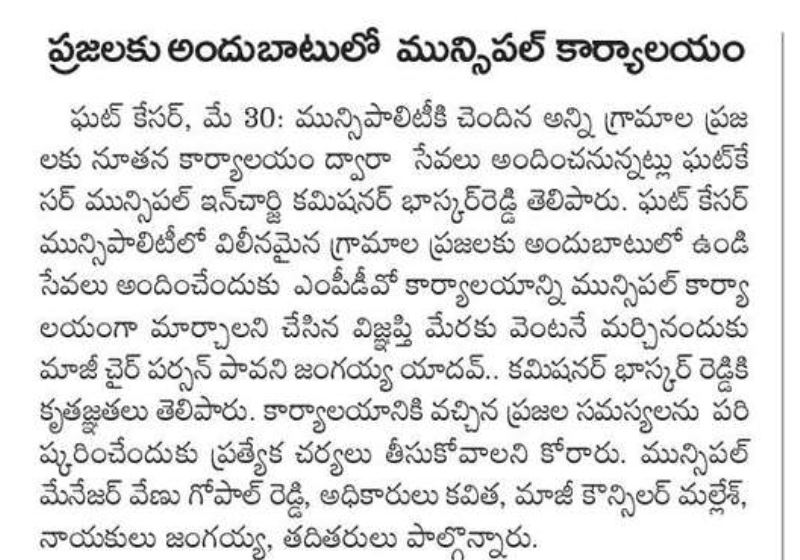 ప్రజలకు అందుబాటులో మున్సిపల్ కార్యాలయం

ఘట్ కేసర్, మే 30: మున్సిపాలిటీకి చెందిన అన్ని గ్రామాల ప్రజలకు నూతన కార్యాలయం ద్వారా సేవలు అందించనున్నట్లు ఘట్‌కేసర్ మున్సిపల్ ఇన్‌చార్జి కమిషనర్ భాస్కర్‌రెడ్డి తెలిపారు. ఘట్ కేసర్ మున్సిపాలిటీలో విలీనమైన గ్రామాల ప్రజలకు అందుబాటులో ఉండి సేవలు అందించేందుకు ఎంపీడీవో కార్యాలయాన్ని మున్సిపల్ కార్యాలయంగా మార్చాలని చేసిన విజ్ఞప్తి మేరకు వెంటనే మార్చినందుకు మాజీ చైర్ పర్సన్ పావని జంగయ్య యాదవ్.. కమిషనర్ భాస్కర్ రెడ్డికి కృతజ్ఞతలు తెలిపారు. కార్యాలయానికి వచ్చిన ప్రజల సమస్యలను పరిష్కరించేందుకు ప్రత్యేక చర్యలు తీసుకోవాలని కోరారు. మున్సిపల్ మేనేజర్ వేణు గోపాల్ రెడ్డి, అధికారులు కవిత, మాజీ కౌన్సిలర్ మల్లేశ్, నాయకులు జంగయ్య, తదితరులు పాల్గొన్నారు.